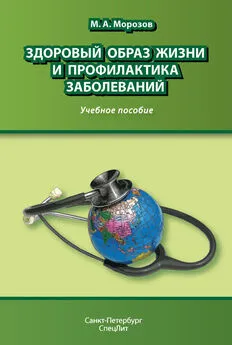 М. А. Морозов

ЗДОРОВЫЙ ОБРАЗ ЖИЗНИ И ПРОФИЛАКТИКА ЗАБОЛЕВАНИЙ

Учебное пособие

Санкт-Петербург
СпецЛит